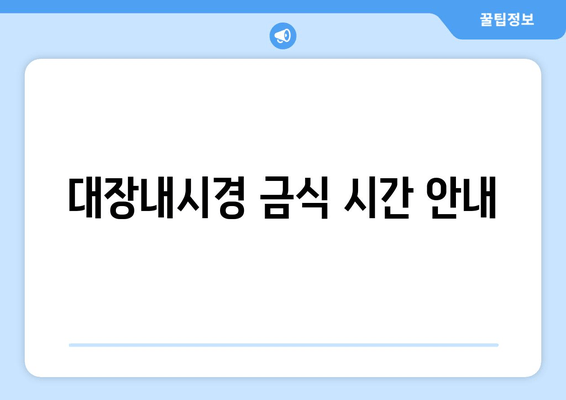 꿀팁정보

대장내시경 금식 시간 안내